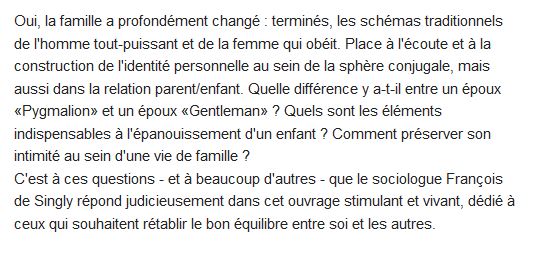 Oui, la famille a profondément changé : terminés, les schémas traditionnels de l'homme tout-puissant et de la femme qui obéit. Place à l'écoute et à la construction de l'identité personnelle au sein de la sphère conjugale, mais aussi dans la relation parent/enfant. Quelle différence y a-t-il entre un époux «Pygmalion» et un époux «Gentleman» ? Quels sont les éléments indispensables à l'épanouissement d'un enfant ? Comment préserver son intimité au sein d'une vie de famille ?
C'est à ces questions - et à beaucoup d'autres - que le sociologue François de Singly répond judicieusement dans cet ouvrage stimulant et vivant, dédié à ceux qui souhaitent rétablir le bon équilibre entre soi et les autres.